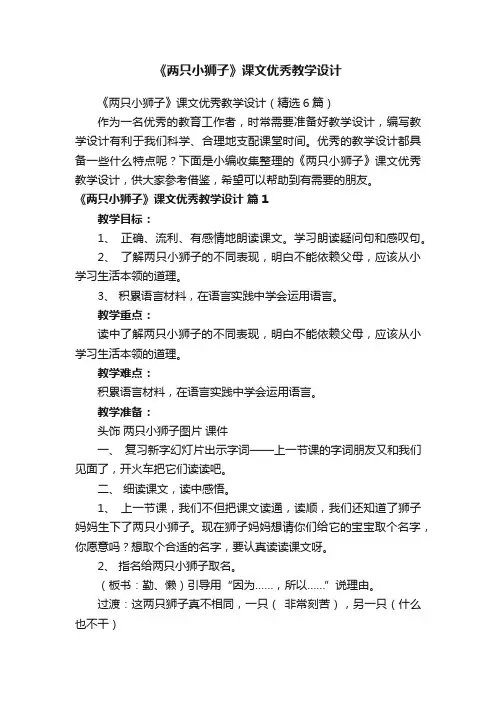 《两只小狮子》课文优秀教学设计

《两只小狮子》课文优秀教学设计（精选6篇）

作为一名优秀的教育工作者，时常需要准备好教学设计，编写教学设计有利于我们科学、合理地支配课堂时间。优秀的教学设计都具备一些什么特点呢？下面是小编收集整理的《两只小狮子》课文优秀教学设计，供大家参考借鉴，希望可以帮助到有需要的朋友。

《两只小狮子》课文优秀教学设计 篇1

教学目标：

1、 正确、流利、有感情地朗读课文。学习朗读疑问句和感叹句。

2、 了解两只小狮子的不同表现，明白不能依赖父母，应该从小学习生活本领的道理。

3、 积累语言材料，在语言实践中学会运用语言。

教学重点：

读中了解两只小狮子的不同表现，明白不能依赖父母，应该从小学习生活本领的道理。

教学难点：

积累语言材料，在语言实践中学会运用语言。

教学准备：

头饰 两只小狮子图片 课件

一、 复习新字幻灯片出示字词——上一节课的字词朋友又和我们见面了，开火车把它们读读吧。

二、 细读课文，读中感悟。

1、 上一节课，我们不但把课文读通，读顺，我们还知道了狮子妈妈生下了两只小狮子。现在狮子妈妈想请你们给它的宝宝取个名字，你愿意吗？想取个合适的名字，要认真读读课文呀。

2、 指名给两只小狮子取名。

（板书：勤、懒）引导用“因为……，所以……”说理由。

过渡：这两只狮子真不相同，一只（ 非常刻苦），另一只（什么也不干）